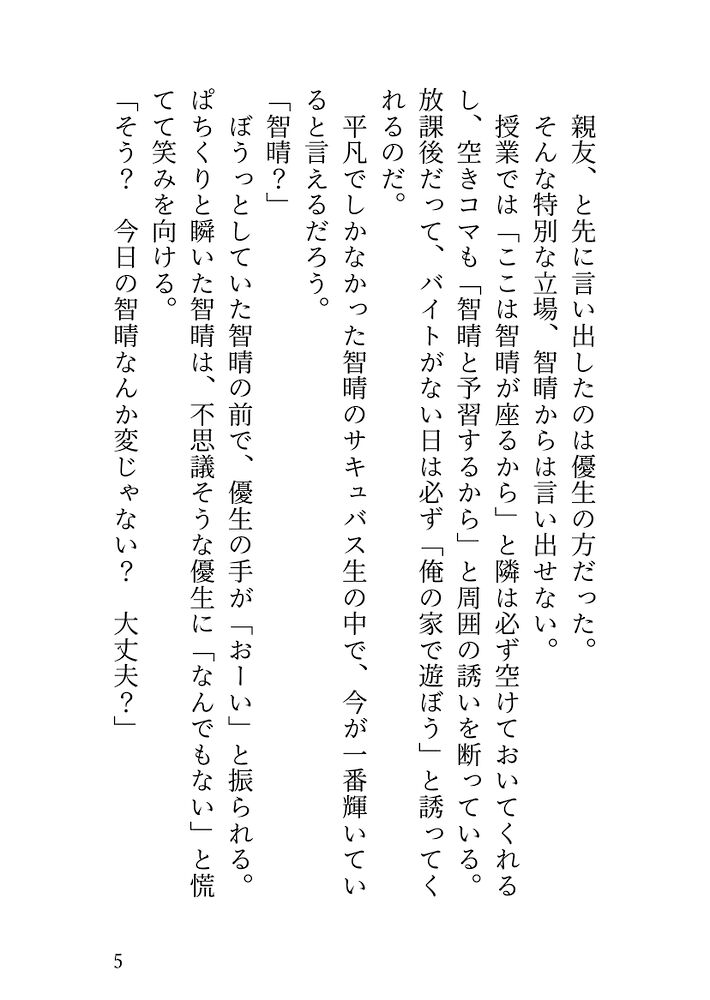 親友、と先に言い出したのは優生の方だった。

そんな特別な立場、智晴からは言い出せない。

授業では「ここは智晴が座るから」と隣は必ず空けておいてくれるし、空きコマも「智晴と予習するから」と周囲の誘いを断っている。放課後だって、バイトがない日は必ず「俺の家で遊ぼう」と誘ってくれるのだ。

平凡でしかなかった智晴のサキュバス生の中で、今が一番輝いていると言えるだろう。

「智晴？」

ぼうっとしていた智晴の前で、優生の手が「おーい」と振られる。

ぱちくりと瞬いた智晴は、不思議そうな優生に「なんでもない」と慌てて笑みを向ける。

「そう？　今日の智晴なんか変じゃない？　大丈夫？」

5